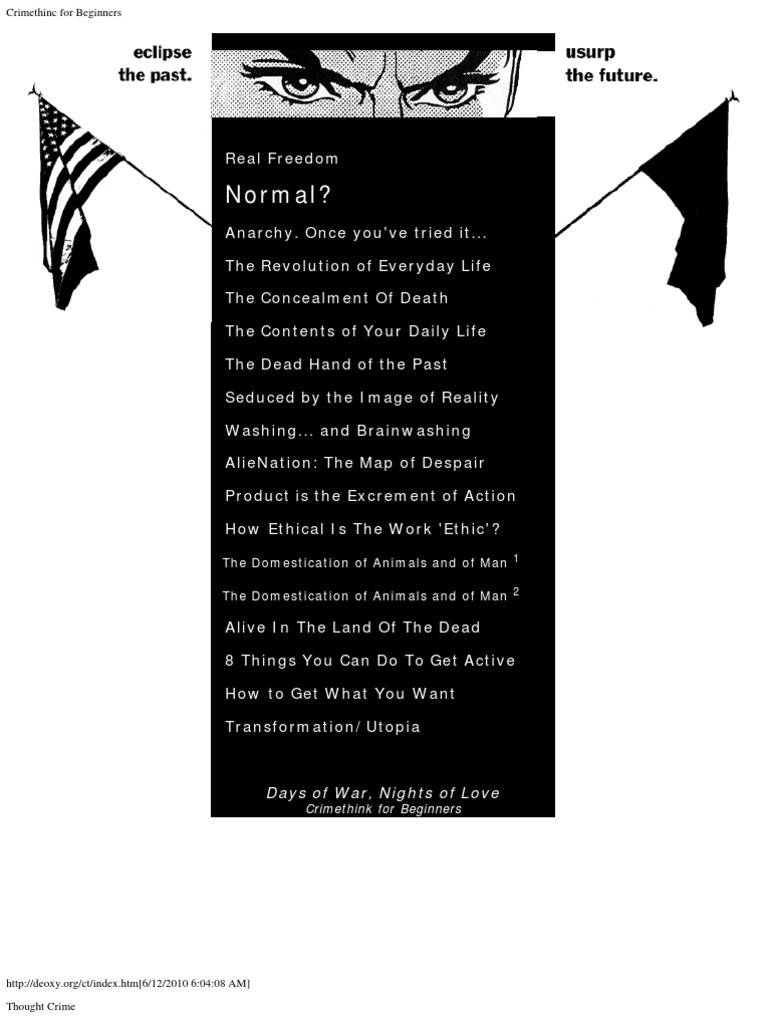 Crimethinc for Beginners

eclipse the past.

usurp the future.

Real Freedom

Normal?

Anarchy. Once you've tried it...

The Revolution of Everyday Life

The Concealment Of Death

The Contents of Your Daily Life

The Dead Hand of the Past

Seduced by the Image of Reality

Washing... and Brainwashing

AlieNation: The Map of Despair

Product is the Excrement of Action

How Ethical Is The Work 'Ethic'?

The Domestication of Animals and of Man $^1$

The Domestication of Animals and of Man $^2$

Alive In The Land Of The Dead

8 Things You Can Do To Get Active

How to Get What You Want

Transformation/ Utopia

Days of War, Nights of Love
Crimethink for Beginners

http://deoxy.org/ct/index.htm[6/12/2010 6:04:08 AM]

Thought Crime